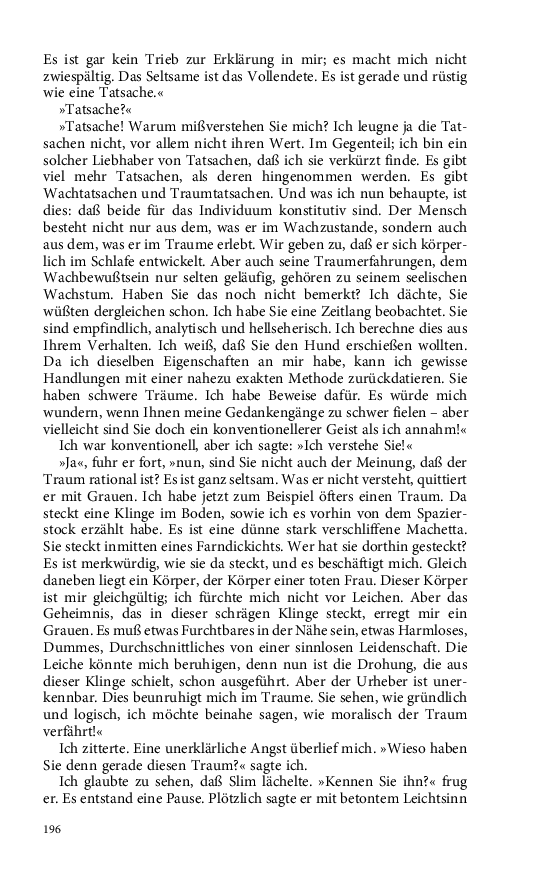 Es ist gar kein Trieb zur Erklärung in mir; es macht mich nicht zwiespältig. Das Seltsame ist das Vollendete. Es ist gerade und rüstig wie eine Tatsache.«

»Tatsache?«

»Tatsache! Warum mißverstehen Sie mich? Ich leugne ja die Tatsachen nicht, vor allem nicht ihren Wert. Im Gegenteil; ich bin ein solcher Liebhaber von Tatsachen, daß ich sie verkürzt finde. Es gibt viel mehr Tatsachen, als deren hingenommen werden. Es gibt Wachtatsachen und Traumtatsachen. Und was ich nun behaupte, ist dies: daß beide für das Individuum konstitutiv sind. Der Mensch besteht nicht nur aus dem, was er im Wachzustande, sondern auch aus dem, was er im Traume erlebt. Wir geben zu, daß er sich körperlich im Schlafe entwickelt. Aber auch seine Traumerfahrungen, dem Wachbewußtsein nur selten geläufig, gehören zu seinem seelischen Wachstum. Haben Sie das noch nicht bemerkt? Ich dächte, Sie wüßten dergleichen schon. Ich habe Sie eine Zeitlang beobachtet. Sie sind empfindlich, analytisch und hellseherisch. Ich berechne dies aus Ihrem Verhalten. Ich weiß, daß Sie den Hund erschießen wollten. Da ich dieselben Eigenschaften an mir habe, kann ich gewisse Handlungen mit einer nahezu exakten Methode zurückdatieren. Sie haben schwere Träume. Ich habe Beweise dafür. Es würde mich wundern, wenn Ihnen meine Gedankengänge zu schwer fielen – aber vielleicht sind Sie doch ein konventionellerer Geist als ich annahm!«

Ich war konventionell, aber ich sagte: »Ich verstehe Sie!«

»Ja«, fuhr er fort, »nun, sind Sie nicht auch der Meinung, daß der Traum rational ist? Es ist ganz seltsam. Was er nicht versteht, quittiert er mit Grauen. Ich habe jetzt zum Beispiel öfters einen Traum. Da steckt eine Klinge im Boden, sowie ich es vorhin von dem Spazierstock erzählt habe. Es ist eine dünne stark verschliffene Machetta. Sie steckt inmitten eines Farndickichts. Wer hat sie dorthin gesteckt? Es ist merkwürdig, wie sie da steckt, und es beschäftigt mich. Gleich daneben liegt ein Körper, der Körper einer toten Frau. Dieser Körper ist mir gleichgültig; ich fürchte mich nicht vor Leichen. Aber das Geheimnis, das in dieser schrägen Klinge steckt, erregt mir ein Grauen. Es muß etwas Furchtbares in der Nähe sein, etwas Harmloses, Dummes, Durchschnittliches von einer sinnlosen Leidenschaft. Die Leiche könnte mich beruhigen, denn nun ist die Drohung, die aus dieser Klinge schielt, schon ausgeführt. Aber der Urheber ist unerkennbar. Dies beunruhigt mich im Traume. Sie sehen, wie gründlich und logisch, ich möchte beinahe sagen, wie moralisch der Traum verfährt!«

Ich zitterte. Eine unerklärliche Angst überlief mich. »Wieso haben Sie denn gerade diesen Traum?« sagte ich.

Ich glaubte zu sehen, daß Slim lächelte. »Kennen Sie ihn?« frug er. Es entstand eine Pause. Plötzlich sagte er mit betontem Leichtsinn

196